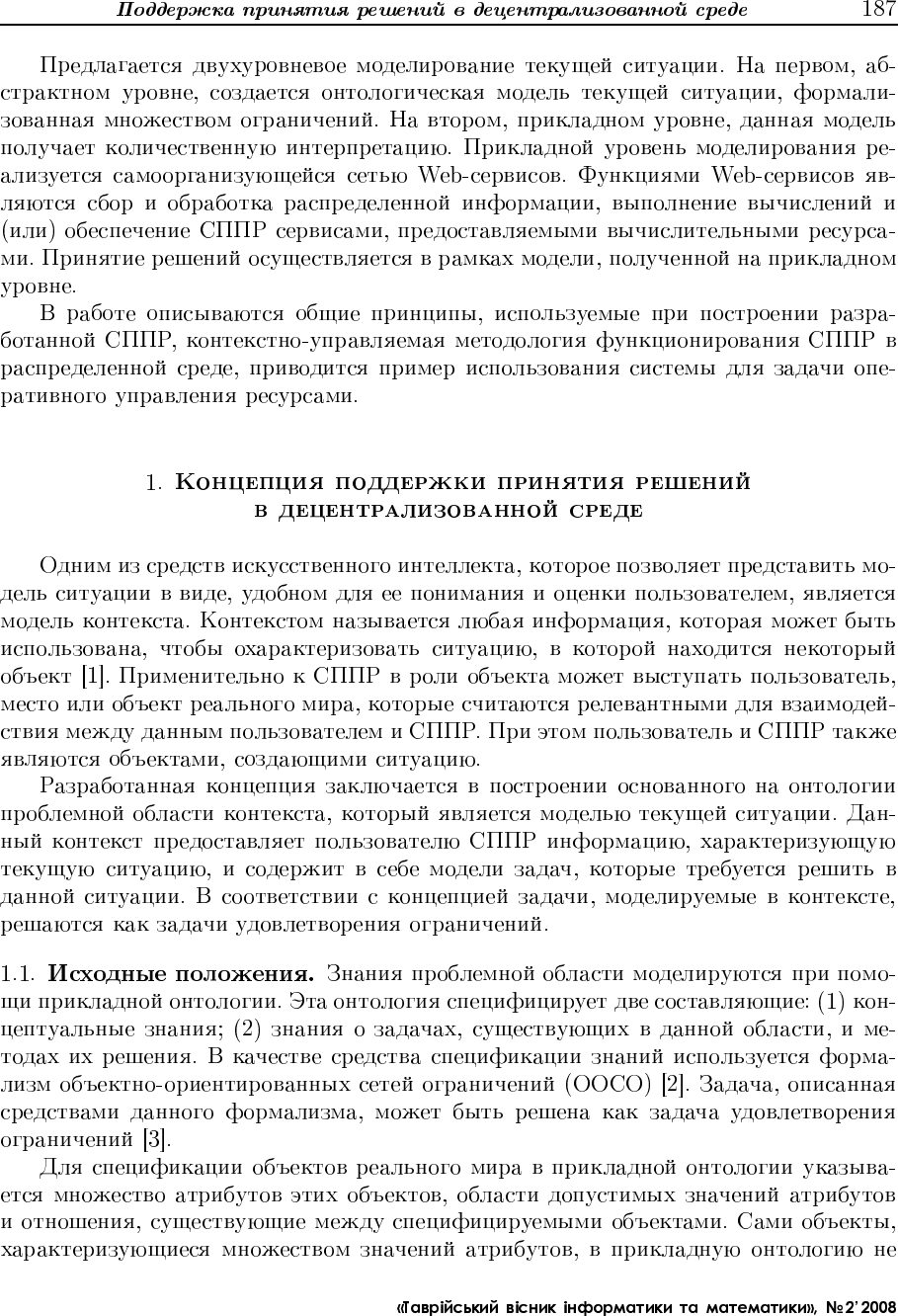 Поддержка принятия решений в децентрализованной среде 187

Предлагается двухуровневое моделирование текущей ситуации. На первом, абстрактном уровне, создается онтологическая модель текущей ситуации, формализованная множеством ограничений. На втором, прикладном уровне, данная модель получает количественную интерпретацию. Прикладной уровень моделирования реализуется самоорганизующейся сетью Web-сервисов. Функциями Web-сервисов являются сбор и обработка распределенной информации, выполнение вычислений и (или) обеспечение СППР сервисами, предоставляемыми вычислительными ресурсами. Принятие решений осуществляется в рамках модели, полученной на прикладном уровне.

В работе описываются общие принципы, используемые при построении разработанной СППР, контекстно-управляемая методология функционирования СППР в распределенной среде, приводится пример использования системы для задачи оперативного управления ресурсами.

1. Концепция поддержки принятия решений в децентрализованной среде

Одним из средств искусственного интеллекта, которое позволяет представить модель ситуации в виде, удобном для ее понимания и оценки пользователем, является модель контекста. Контекстом называется любая информация, которая может быть использована, чтобы охарактеризовать ситуацию, в которой находится некоторый объект [1]. Применительно к СППР в роли объекта может выступать пользователь, место или объект реального мира, которые считаются релевантными для взаимодействия между данным пользователем и СППР. При этом пользователь и СППР также являются объектами, создающими ситуацию.

Разработанная концепция заключается в построении основанного на онтологии проблемной области контекста, который является моделью текущей ситуации. Данный контекст предоставляет пользователю СППР информацию, характеризующую текущую ситуацию, и содержит в себе модели задач, которые требуется решить в данной ситуации. В соответствии с концепцией задачи, моделируемые в контексте, решаются как задачи удовлетворения ограничений.

1.1. Исходные положения. Знания проблемной области моделируются при помощи прикладной онтологии. Эта онтология специфицирует две составляющие: (1) концептуальные знания; (2) знания о задачах, существующих в данной области, и методах их решения. В качестве средства спецификации знаний используется формализм объектно-ориентированных сетей ограничений (ООСО) [2]. Задача, описанная средствами данного формализма, может быть решена как задача удовлетворения ограничений [3].

Для спецификации объектов реального мира в прикладной онтологии указывается множество атрибутов этих объектов, области допустимых значений атрибутов и отношения, существующие между специфицируемыми объектами. Сами объекты, характеризующиеся множеством значений атрибутов, в прикладную онтологию не

«Таврійський вісник інформатики та математики», №2' 2008